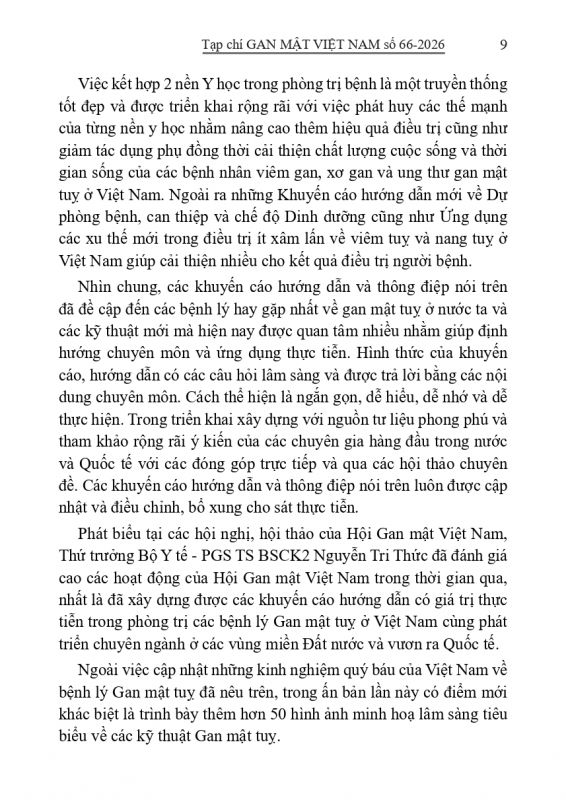 Tạp chí GAN MẬT VIỆT NAM số 66-2026 9

Việc kết hợp 2 nền Y học trong phòng trị bệnh là một truyền thống tốt đẹp và được triển khai rộng rãi với việc phát huy các thế mạnh của từng nền y học nhằm nâng cao thêm hiệu quả điều trị cũng như giảm tác dụng phụ đồng thời cải thiện chất lượng cuộc sống và thời gian sống của các bệnh nhân viêm gan, xơ gan và ung thư gan mật tuỵ ở Việt Nam. Ngoài ra những Khuyến cáo hướng dẫn mới về Dự phòng bệnh, can thiệp và chế độ Dinh dưỡng cũng như Ứng dụng các xu thế mới trong điều trị ít xâm lấn về viêm tuỵ và nang tuỵ ở Việt Nam giúp cải thiện nhiều cho kết quả điều trị người bệnh.

Nhìn chung, các khuyến cáo hướng dẫn và thông điệp nói trên đã đề cập đến các bệnh lý hay gặp nhất về gan mật tuỵ ở nước ta và các kỹ thuật mới mà hiện nay được quan tâm nhiều nhằm giúp định hướng chuyên môn và ứng dụng thực tiễn. Hình thức của khuyến cáo, hướng dẫn có các câu hỏi lâm sàng và được trả lời bằng các nội dung chuyên môn. Cách thể hiện là ngắn gọn, dễ hiểu, dễ nhớ và dễ thực hiện. Trong triển khai xây dựng với nguồn tư liệu phong phú và tham khảo rộng rãi ý kiến của các chuyên gia hàng đầu trong nước và Quốc tế với các đóng góp trực tiếp và qua các hội thảo chuyên đề. Các khuyến cáo hướng dẫn và thông điệp nói trên luôn được cập nhật và điều chỉnh, bổ xung cho sát thực tiễn.

Phát biểu tại các hội nghị, hội thảo của Hội Gan mật Việt Nam, Thứ trưởng Bộ Y tế - PGS TS BSCK2 Nguyễn Tri Thức đã đánh giá cao các hoạt động của Hội Gan mật Việt Nam trong thời gian qua, nhất là đã xây dựng được các khuyến cáo hướng dẫn có giá trị thực tiễn trong phòng trị các bệnh lý Gan mật tuỵ ở Việt Nam cùng phát triển chuyên ngành ở các vùng miền Đất nước và vươn ra Quốc tế.

Ngoài việc cập nhật những kinh nghiệm quý báu của Việt Nam về bệnh lý Gan mật tuỵ đã nêu trên, trong ấn bản lần này có điểm mới khác biệt là trình bày thêm hơn 50 hình ảnh minh hoạ lâm sàng tiêu biểu về các kỹ thuật Gan mật tuỵ.